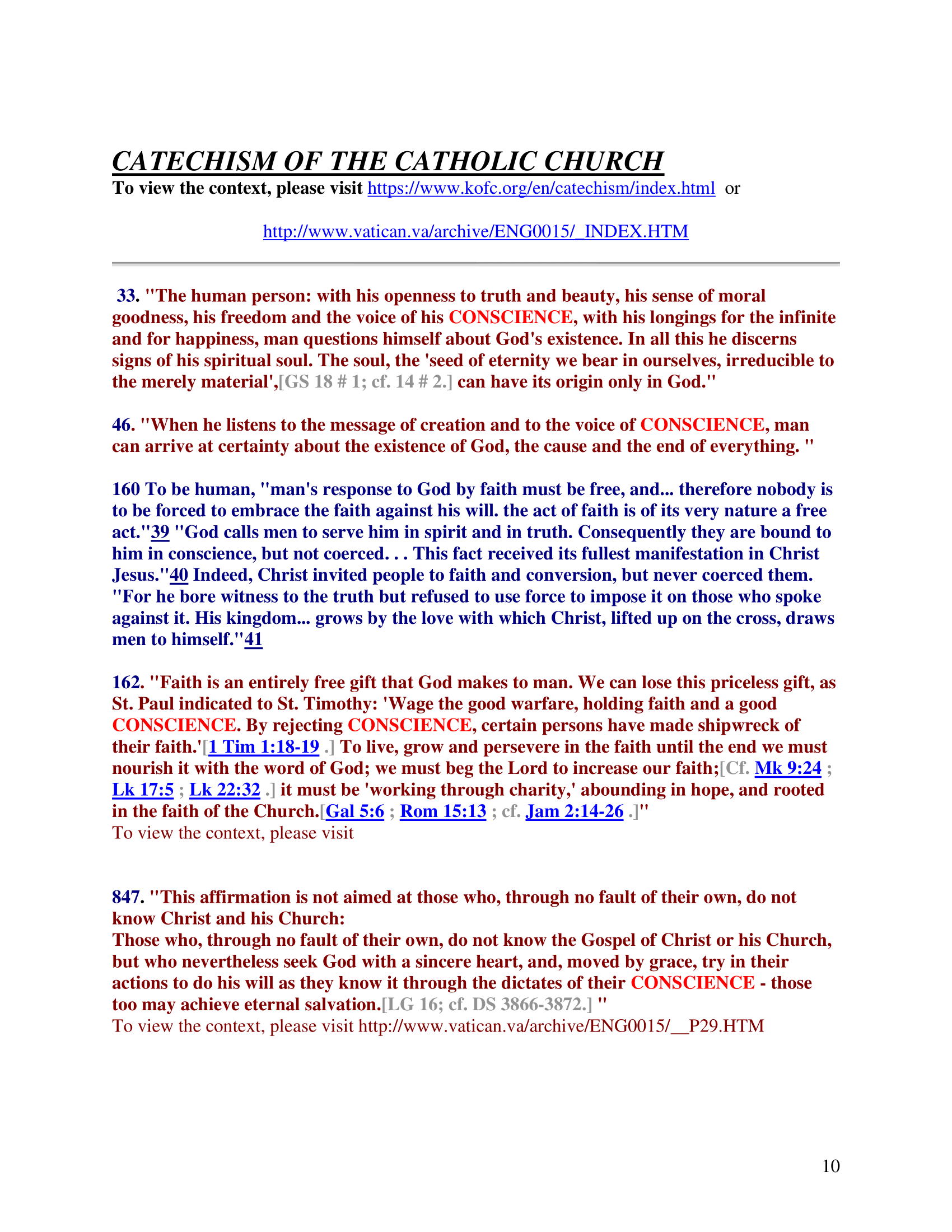 CATECHISM OF THE CATHOLIC CHURCH
To view the context, please visit https://www.kofc.org/en/catechism/index.html or

http://www.vatican.va/archive/ENG0015/_INDEX.HTM

33. "The human person: with his openness to truth and beauty, his sense of moral goodness, his freedom and the voice of his CONSCIENCE, with his longings for the infinite and for happiness, man questions himself about God's existence. In all this he discerns signs of his spiritual soul. The soul, the 'seed of eternity we bear in ourselves, irreducible to the merely material',[GS 18 # 1; cf. 14 # 2.] can have its origin only in God."

46. "When he listens to the message of creation and to the voice of CONSCIENCE, man can arrive at certainty about the existence of God, the cause and the end of everything. "

160 To be human, "man's response to God by faith must be free, and... therefore nobody is to be forced to embrace the faith against his will. the act of faith is of its very nature a free act."39 "God calls men to serve him in spirit and in truth. Consequently they are bound to him in conscience, but not coerced. . . This fact received its fullest manifestation in Christ Jesus."40 Indeed, Christ invited people to faith and conversion, but never coerced them. "For he bore witness to the truth but refused to use force to impose it on those who spoke against it. His kingdom... grows by the love with which Christ, lifted up on the cross, draws men to himself."41

162. "Faith is an entirely free gift that God makes to man. We can lose this priceless gift, as St. Paul indicated to St. Timothy: 'Wage the good warfare, holding faith and a good CONSCIENCE. By rejecting CONSCIENCE, certain persons have made shipwreck of their faith.'[1 Tim 1:18-19 .] To live, grow and persevere in the faith until the end we must nourish it with the word of God; we must beg the Lord to increase our faith;[Cf. Mk 9:24 ; Lk 17:5 ; Lk 22:32 .] it must be 'working through charity,' abounding in hope, and rooted in the faith of the Church.[Gal 5:6 ; Rom 15:13 ; cf. Jam 2:14-26 .]"
To view the context, please visit

847. "This affirmation is not aimed at those who, through no fault of their own, do not know Christ and his Church:
Those who, through no fault of their own, do not know the Gospel of Christ or his Church, but who nevertheless seek God with a sincere heart, and, moved by grace, try in their actions to do his will as they know it through the dictates of their CONSCIENCE - those too may achieve eternal salvation.[LG 16; cf. DS 3866-3872.] "
To view the context, please visit http://www.vatican.va/archive/ENG0015/__P29.HTM

10